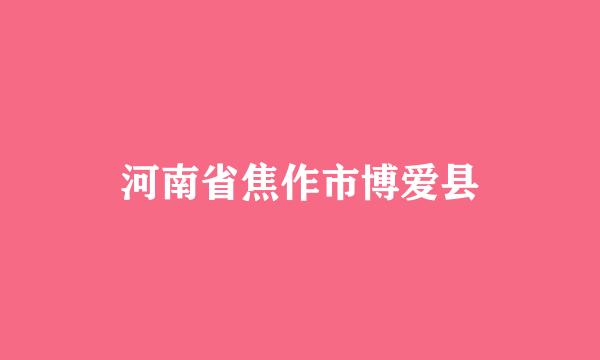 河南省焦作市博爱县